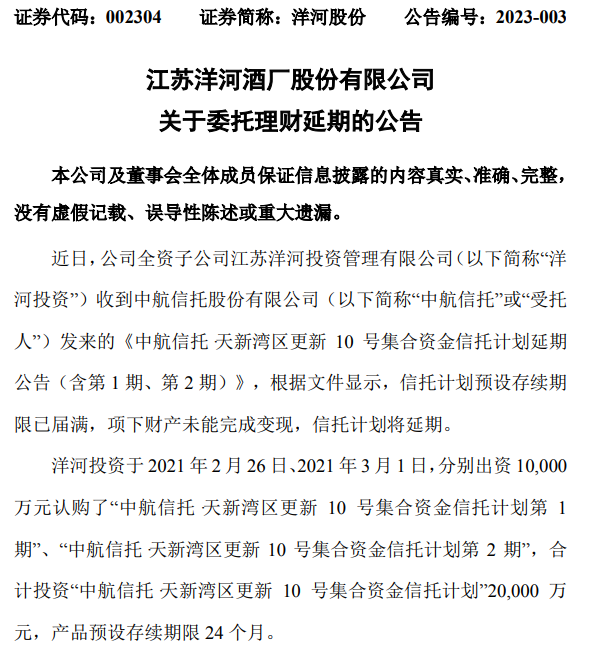 证券代码：002304　　证券简称：洋河股份　　公告编号：2023-003

江苏洋河酒厂股份有限公司
关于委托理财延期的公告

本公司及董事会全体成员保证信息披露的内容真实、准确、完整，没有虚假记载、误导性陈述或重大遗漏。

近日，公司全资子公司江苏洋河投资管理有限公司（以下简称“洋河投资”）收到中航信托股份有限公司（以下简称“中航信托”或“受托人”）发来的《中航信托·天新湾区更新 10 号集合资金信托计划延期公告（含第 1 期、第 2 期）》，根据文件显示，信托计划预设存续期限已届满，项下财产未能完成变现，信托计划将延期。

洋河投资于 2021 年 2 月 26 日、2021 年 3 月 1 日，分别出资 10,000 万元认购了“中航信托·天新湾区更新 10 号集合资金信托计划第 1 期”、“中航信托·天新湾区更新 10 号集合资金信托计划第 2 期”，合计投资“中航信托·天新湾区更新 10 号集合资金信托计划”20,000 万元，产品预设存续期限 24 个月。